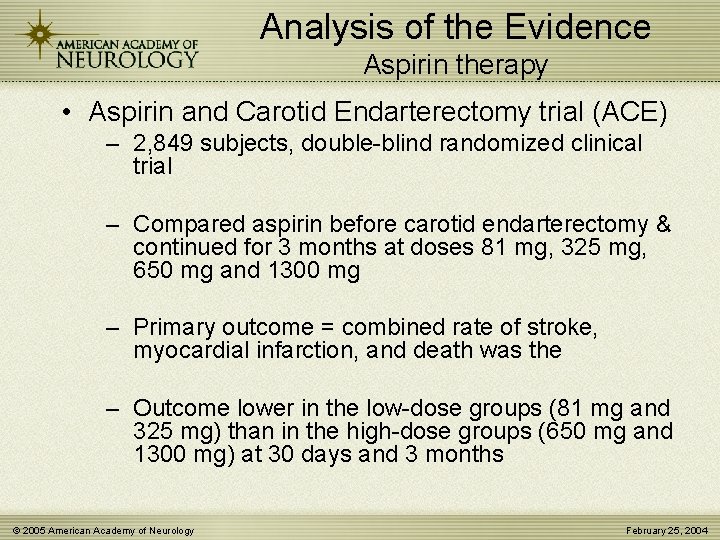 AMERICAN ACADEMY OF NEUROLOGY

Analysis of the Evidence
Aspirin therapy

• Aspirin and Carotid Endarterectomy trial (ACE)
– 2,849 subjects, double-blind randomized clinical trial

– Compared aspirin before carotid endarterectomy & continued for 3 months at doses 81 mg, 325 mg, 650 mg and 1300 mg

– Primary outcome = combined rate of stroke, myocardial infarction, and death was the

– Outcome lower in the low-dose groups (81 mg and 325 mg) than in the high-dose groups (650 mg and 1300 mg) at 30 days and 3 months

© 2005 American Academy of Neurology

February 25, 2004